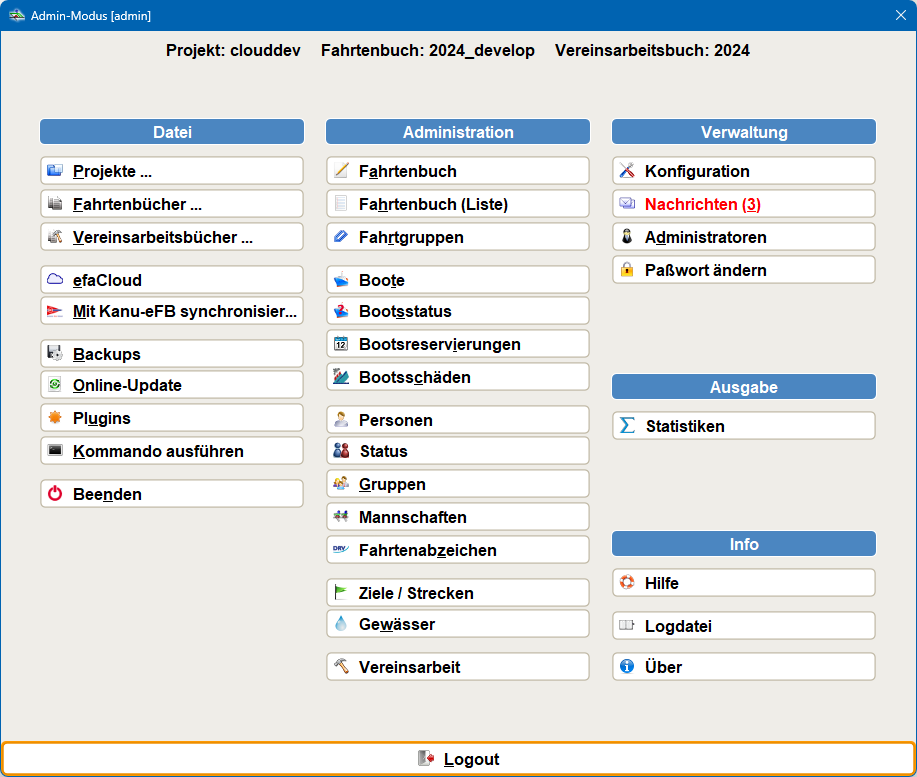 Admin-Modus [admin]

Projekt: clouddev Fahrtenbuch: 2024_develop Vereinsarbeitsbuch: 2024

Datei

Projekte ...

Fahrtenbücher ...

Vereinsarbeitsbücher ...

efaCloud

Mit Kanu-eFB synchronisier...

Backups

Online-Update

Plugins

Kommando ausführen

Beenden

Administration

Fahrtenbuch

Fahrtenbuch (Liste)

Fahrtgruppen

Boote

Bootsstatus

Bootsreservierungen

Bootsschäden

Personen

Status

Gruppen

Mannschaften

Fahrtenabzeichen

Ziele / Strecken

Gewässer

Vereinsarbeit

Verwaltung

Konfiguration

Nachrichten (3)

Administratoren

Paßwort ändern

Ausgabe

Statistiken

Info

Hilfe

Logdatei

Über

Logout